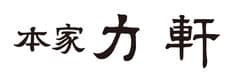 本家 力 軒